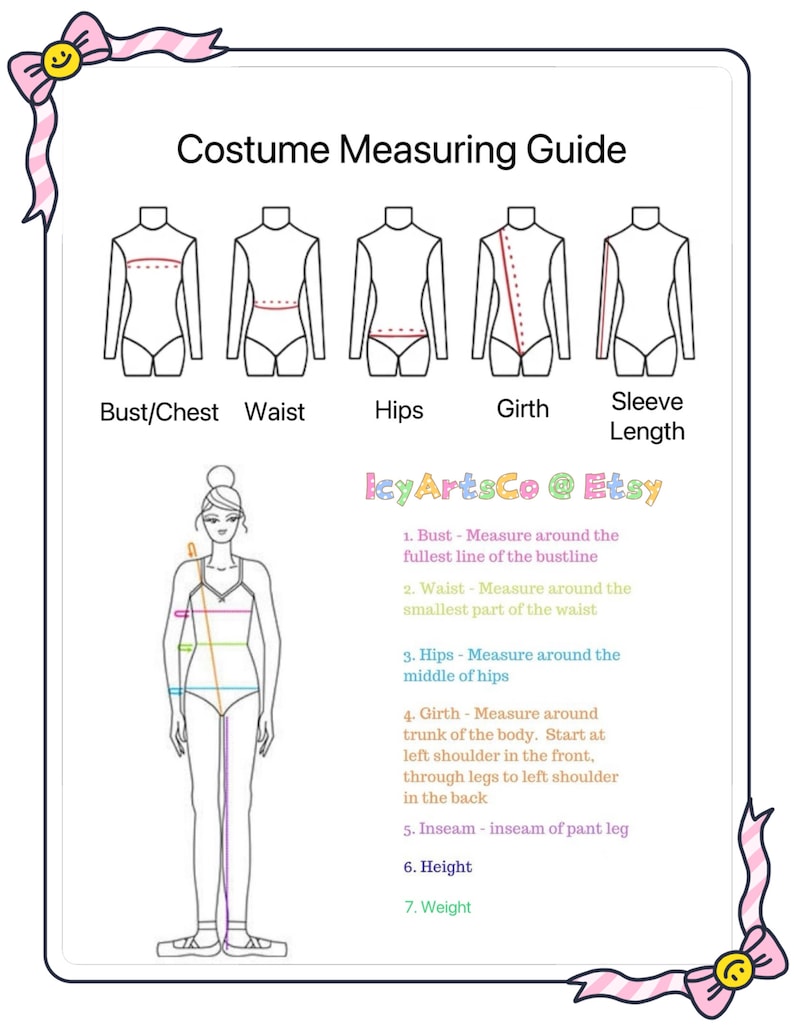 Costume Measuring Guide

Bust/Chest

Waist

Hips

Girth

Sleeve Length

IcyArtsCo @ Etsy

1. Bust - Measure around the fullest line of the bustline

2. Waist - Measure around the smallest part of the waist

3. Hips - Measure around the middle of hips

4. Girth - Measure around trunk of the body. Start at left shoulder in the front, through legs to left shoulder in the back

5. Inseam - inseam of pant leg

6. Height

7. Weight